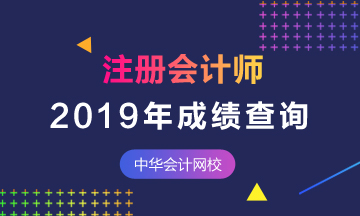 注册会计师
2019年成绩查询
中华会计网校